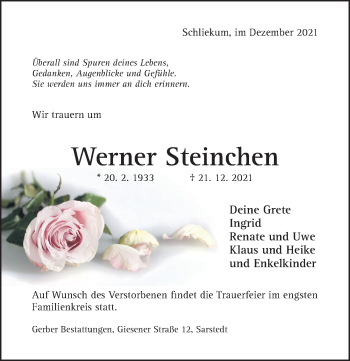 Schliekum, im Dezember 2021

Überall sind Spuren deines Lebens,
Gedanken, Augenblicke und Gefühle.
Sie werden uns immer an dich erinnern.

Wir trauern um

Werner Steinchen

* 20. 2. 1933 † 21. 12. 2021

Deine Grete
Ingrid
Renate und Uwe
Klaus und Heike
und Enkelkinder

Auf Wunsch des Verstorbenen findet die Trauerfeier im engsten Familienkreis statt.

Gerber Bestattungen, Giesener Straße 12, Sarstedt